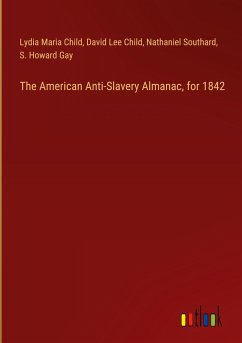 Lydia Maria Child, David Lee Child, Nathaniel Southard, S. Howard Gay

The American Anti-Slavery Almanac, for 1842

outlook